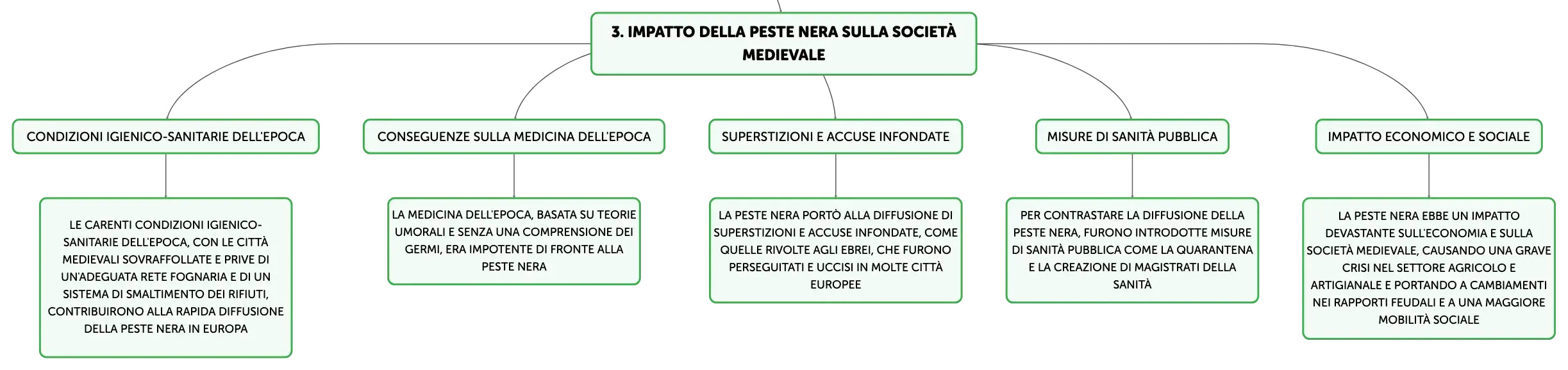 3. IMPATTO DELLA PESTE NERA SULLA SOCIETÀ MEDIEVALE

CONDIZIONI IGIENICO-SANITARIE DELL'EPOCA

LE CARENTI CONDIZIONI IGIENICO-SANITARIE DELL'EPOCA, CON LE CITTÀ MEDIEVALI SOVRAFFOLLATE E PRIVE DI UN'ADEGUATA RETE FOGNARIA E DI UN SISTEMA DI SMALTIMENTO DEI RIFIUTI, CONTRIBUIRONO ALLA RAPIDA DIFFUSIONE DELLA PESTE NERA IN EUROPA

CONSEGUENZE SULLA MEDICINA DELL'EPOCA

LA MEDICINA DELL'EPOCA, BASATA SU TEORIE UMORALI E SENZA UNA COMPRENSIONE DEI GERMI, ERA IMPOTENTE DI FRONTE ALLA PESTE NERA

SUPERSTIZIONI E ACCUSE INFONDATE

LA PESTE NERA PORTÒ ALLA DIFFUSIONE DI SUPERSTIZIONI E ACCUSE INFONDATE, COME QUELLE RIVOLTE AGLI EBREI, CHE FURONO PERSEGUITATI E UCCISI IN MOLTE CITTÀ EUROPEE

MISURE DI SANITÀ PUBBLICA

PER CONTRASTARE LA DIFFUSIONE DELLA PESTE NERA, FURONO INTRODOTTE MISURE DI SANITÀ PUBBLICA COME LA QUARANTENA E LA CREAZIONE DI MAGISTRATI DELLA SANITÀ

IMPATTO ECONOMICO E SOCIALE

LA PESTE NERA EBBE UN IMPATTO DEVASTANTE SULL'ECONOMIA E SULLA SOCIETÀ MEDIEVALE, CAUSANDO UNA GRAVE CRISI NEL SETTORE AGRICOLO E ARTIGIANALE E PORTANDO A CAMBIAMENTI NEI RAPPORTI FEUDALI E A UNA MAGGIORE MOBILITÀ SOCIALE